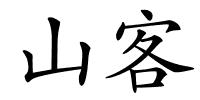 山客